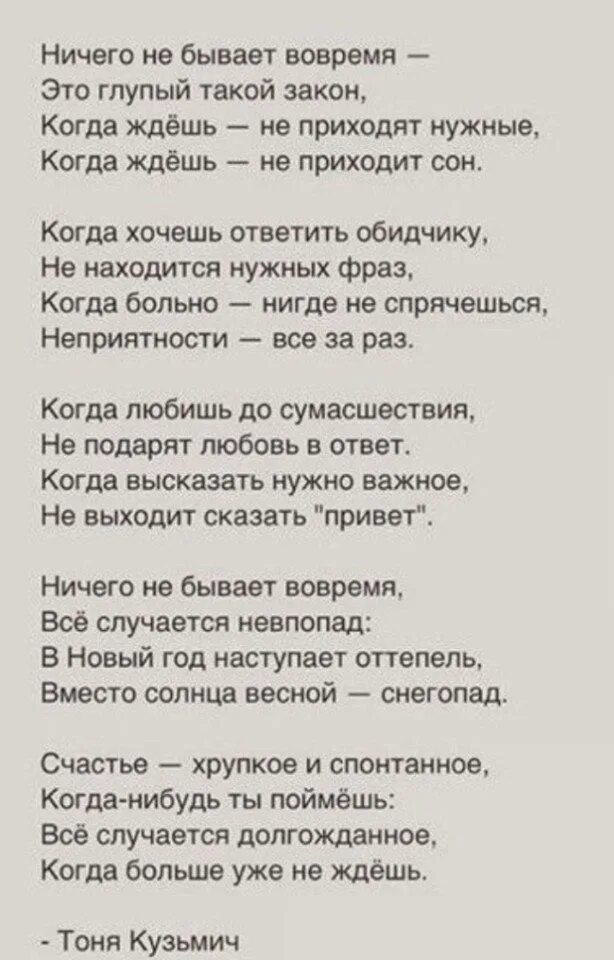 Ничего не бывает вовремя —
Это глупый такой закон,
Когда ждёшь — не приходят нужные,
Когда ждёшь — не приходит сон.

Когда хочешь ответить обидчику,
Не находится нужных фраз,
Когда больно — нигде не спрячешься,
Неприятности — все за раз.

Когда любишь до сумасшествия,
Не подарят любовь в ответ.
Когда высказать нужно важное,
Не выходит сказать "привет".

Ничего не бывает вовремя,
Всё случается невпопад:
В Новый год наступает оттепель,
Вместо солнца весной — снегопад.

Счастье — хрупкое и спонтанное,
Когда-нибудь ты поймёшь:
Всё случается долгожданное,
Когда больше уже не ждёшь.

- Тоня Кузьмич